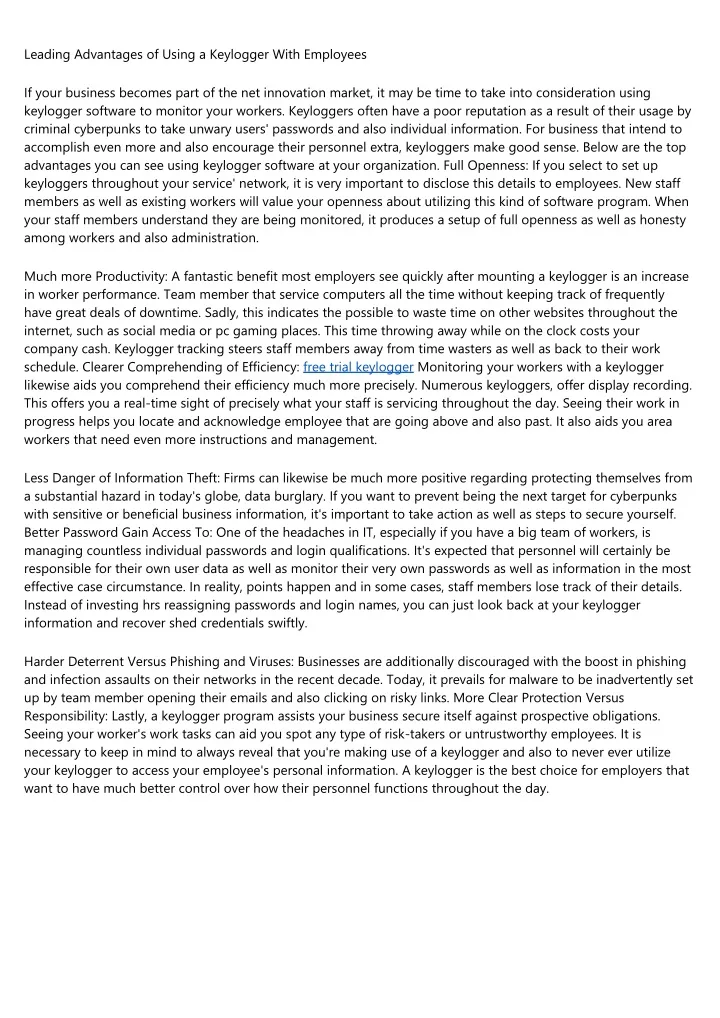 Leading Advantages of Using a Keylogger With Employees

If your business becomes part of the net innovation market, it may be time to take into consideration using keylogger software to monitor your workers. Keyloggers often have a poor reputation as a result of their usage by criminal cyberpunks to take unwary users' passwords and also individual information. For business that intend to accomplish even more and also encourage their personnel extra, keyloggers make good sense. Below are the top advantages you can see using keylogger software at your organization. Full Openness: If you select to set up keyloggers throughout your service' network, it is very important to disclose this details to employees. New staff members as well as existing workers will value your openness about utilizing this kind of software program. When your staff members understand they are being monitored, it produces a setup of full openness as well as honesty among workers and also administration.

Much more Productivity: A fantastic benefit most employers see quickly after mounting a keylogger is an increase in worker performance. Team member that service computers all the time without keeping track of frequently have great deals of downtime. Sadly, this indicates the possible to waste time on other websites throughout the internet, such as social media or pc gaming places. This time throwing away while on the clock costs your company cash. Keylogger tracking steers staff members away from time wasters as well as back to their work schedule. Clearer Comprehending of Efficiency: free trial keylogger Monitoring your workers with a keylogger likewise aids you comprehend their efficiency much more precisely. Numerous keyloggers, offer display recording. This offers you a real-time sight of precisely what your staff is servicing throughout the day. Seeing their work in progress helps you locate and acknowledge employee that are going above and also past. It also aids you area workers that need even more instructions and management.

Less Danger of Information Theft: Firms can likewise be much more positive regarding protecting themselves from a substantial hazard in today's globe, data burglary. If you want to prevent being the next target for cyberpunks with sensitive or beneficial business information, it's important to take action as well as steps to secure yourself. Better Password Gain Access To: One of the headaches in IT, especially if you have a big team of workers, is managing countless individual passwords and login qualifications. It's expected that personnel will certainly be responsible for their own user data as well as monitor their very own passwords as well as information in the most effective case circumstance. In reality, points happen and in some cases, staff members lose track of their details. Instead of investing hrs reassigning passwords and login names, you can just look back at your keylogger information and recover shed credentials swiftly.

Harder Deterrent Versus Phishing and Viruses: Businesses are additionally discouraged with the boost in phishing and infection assaults on their networks in the recent decade. Today, it prevails for malware to be inadvertently set up by team member opening their emails and also clicking on risky links. More Clear Protection Versus Responsibility: Lastly, a keylogger program assists your business secure itself against prospective obligations. Seeing your worker's work tasks can aid you spot any type of risk-takers or untrustworthy employees. It is necessary to keep in mind to always reveal that you're making use of a keylogger and also to never ever utilize your keylogger to access your employee's personal information. A keylogger is the best choice for employers that want to have much better control over how their personnel functions throughout the day.